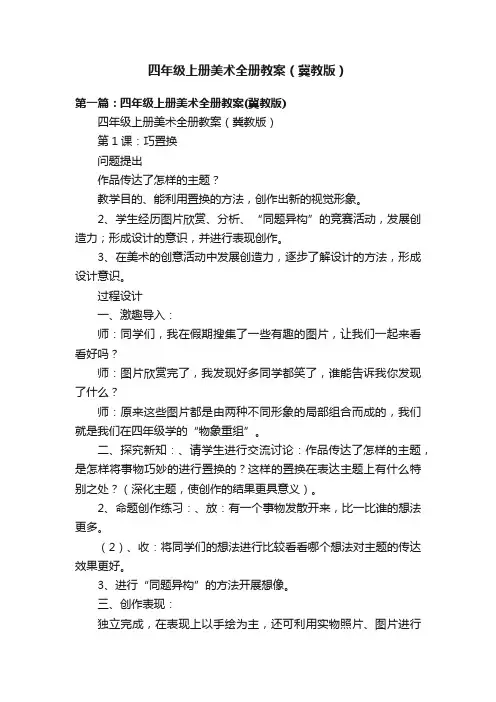 四年级上册美术全册教案（冀教版）

第一篇：四年级上册美术全册教案(冀教版)

四年级上册美术全册教案（冀教版）

第1课：巧置换

问题提出

作品传达了怎样的主题？

教学目的、能利用置换的方法，创作出新的视觉形象。

2、学生经历图片欣赏、分析、“同题异构”的竞赛活动，发展创造力；形成设计的意识，并进行表现创作。

3、在美术的创意活动中发展创造力，逐步了解设计的方法，形成设计意识。

过程设计

一、激趣导入：

师：同学们，我在假期搜集了一些有趣的图片，让我们一起来看看好吗？

师：图片欣赏完了，我发现好多同学都笑了，谁能告诉我你发现了什么？

师：原来这些图片都是由两种不同形象的局部组合而成的，我们就是我们在四年级学的“物象重组”。

二、探究新知：、请学生进行交流讨论：作品传达了怎样的主题，是怎样将事物巧妙的进行置换的？这样的置换在表达主题上有什么特别之处？（深化主题，使创作的结果更具意义）。

2、命题创作练习：、放：有一个事物发散开来，比一比谁的想法更多。

（2）、收：将同学们的想法进行比较看看哪个想法对主题的传达效果更好。

3、进行“同题异构”的方法开展想像。

三、创作表现：

独立完成，在表现上以手绘为主，还可利用实物照片、图片进行